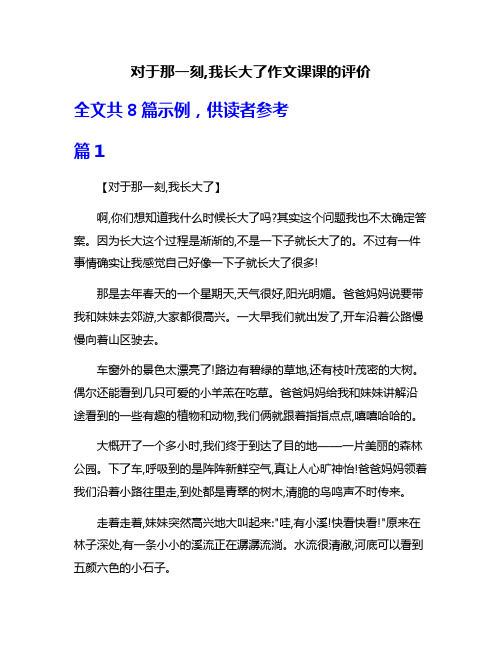 对于那一刻,我长大了作文课课的评价

全文共 8 篇示例，供读者参考

篇 1

【对于那一刻,我长大了】

啊,你们想知道我什么时候长大了吗?其实这个问题我也不太确定答案。因为长大这个过程是渐渐的,不是一下子就长大了的。不过有一件事情确实让我感觉自己好像一下子就长大了很多!

那是去年春天的一个星期天,天气很好,阳光明媚。爸爸妈妈说要带我和妹妹去郊游,大家都很高兴。一大早我们就出发了,开车沿着公路慢慢向着山区驶去。

车窗外的景色太漂亮了!路边有碧绿的草地,还有枝叶茂密的大树。偶尔还能看到几只可爱的小羊羔在吃草。爸爸妈妈给我和妹妹讲解沿途看到的一些有趣的植物和动物,我们俩就跟着指指点点,嘻嘻哈哈的。

大概开了一个多小时,我们终于到达了目的地——一片美丽的森林公园。下了车,呼吸到的是阵阵新鲜空气,真让人心旷神怡!爸爸妈妈领着我们沿着小路往里走,到处都是青翠的树木,清脆的鸟鸣声不时传来。

走着走着,妹妹突然高兴地大叫起来:"哇,有小溪!快看快看!"原来在林子深处,有一条小小的溪流正在潺潺流淌。水流很清澈,河底可以看到五颜六色的小石子。